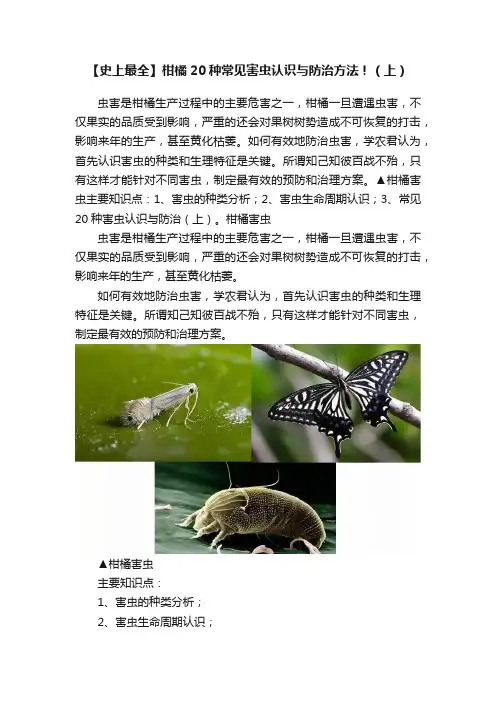 【史上最全】柑橘20种常见害虫认识与防治方法！（上）

虫害是柑橘生产过程中的主要危害之一，柑橘一旦遭遇虫害，不仅果实的品质受到影响，严重的还会对果树树势造成不可恢复的打击，影响来年的生产，甚至黄化枯萎。如何有效地防治虫害，学农君认为，首先认识害虫的种类和生理特征是关键。所谓知己知彼百战不殆，只有这样才能针对不同害虫，制定最有效的预防和治理方案。▲柑橘害虫主要知识点：1、害虫的种类分析；2、害虫生命周期认识；3、常见20种害虫认识与防治（上）。柑橘害虫

虫害是柑橘生产过程中的主要危害之一，柑橘一旦遭遇虫害，不仅果实的品质受到影响，严重的还会对果树树势造成不可恢复的打击，影响来年的生产，甚至黄化枯萎。

如何有效地防治虫害，学农君认为，首先认识害虫的种类和生理特征是关键。所谓知己知彼百战不殆，只有这样才能针对不同害虫，制定最有效的预防和治理方案。

▲柑橘害虫

主要知识点：

1、害虫的种类分析；

2、害虫生命周期认识；